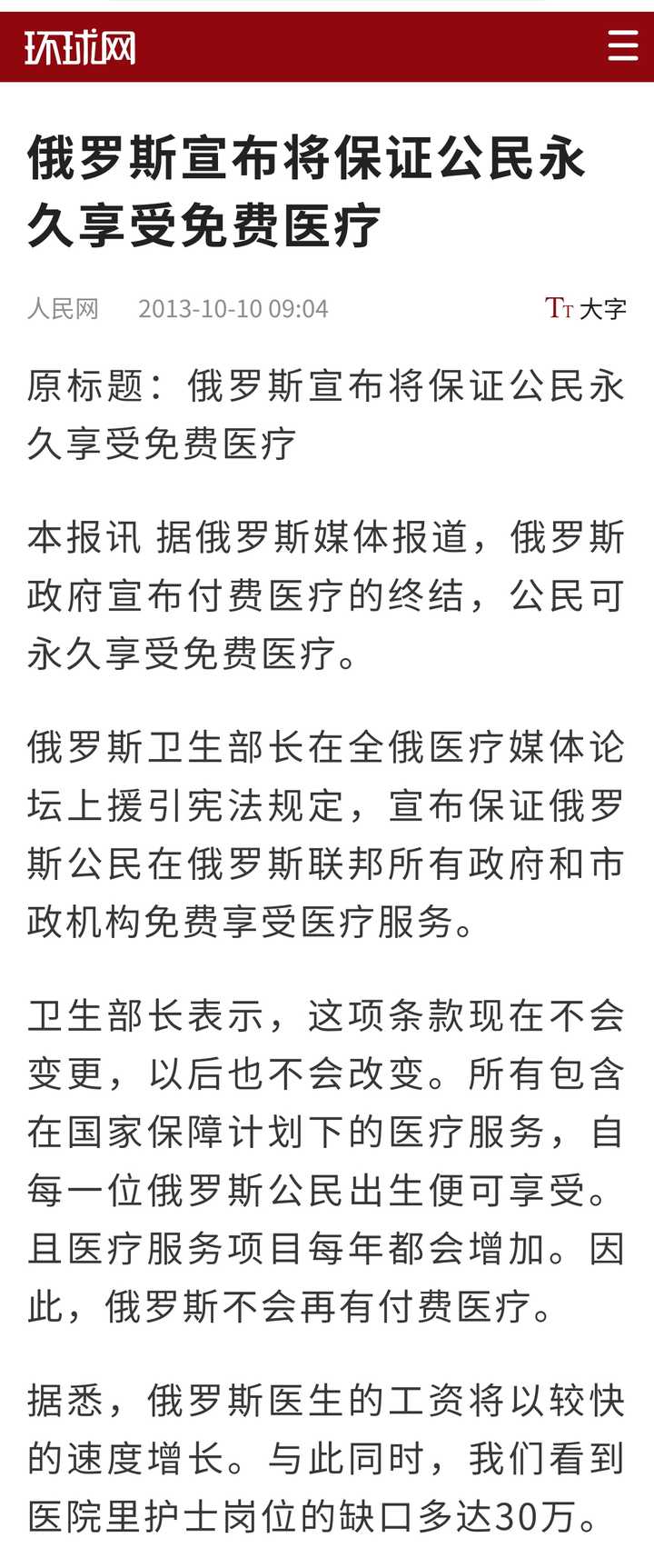 环球网

俄罗斯宣布将保证公民永久享受免费医疗

人民网 2013-10-10 09:04 TT 大字

原标题：俄罗斯宣布将保证公民永久享受免费医疗

本报讯 据俄罗斯媒体报道，俄罗斯政府宣布付费医疗的终结，公民可永久享受免费医疗。

俄罗斯卫生部长在全俄医疗媒体论坛上援引宪法规定，宣布保证俄罗斯公民在俄罗斯联邦所有政府和市政机构免费享受医疗服务。

卫生部长表示，这项条款现在不会变更，以后也不会改变。所有包含在国家保障计划下的医疗服务，自每一位俄罗斯公民出生便可享受。且医疗服务项目每年都会增加。因此，俄罗斯不会再有付费医疗。

据悉，俄罗斯医生的工资将以较快的速度增长。与此同时，我们看到医院里护士岗位的缺口多达30万。